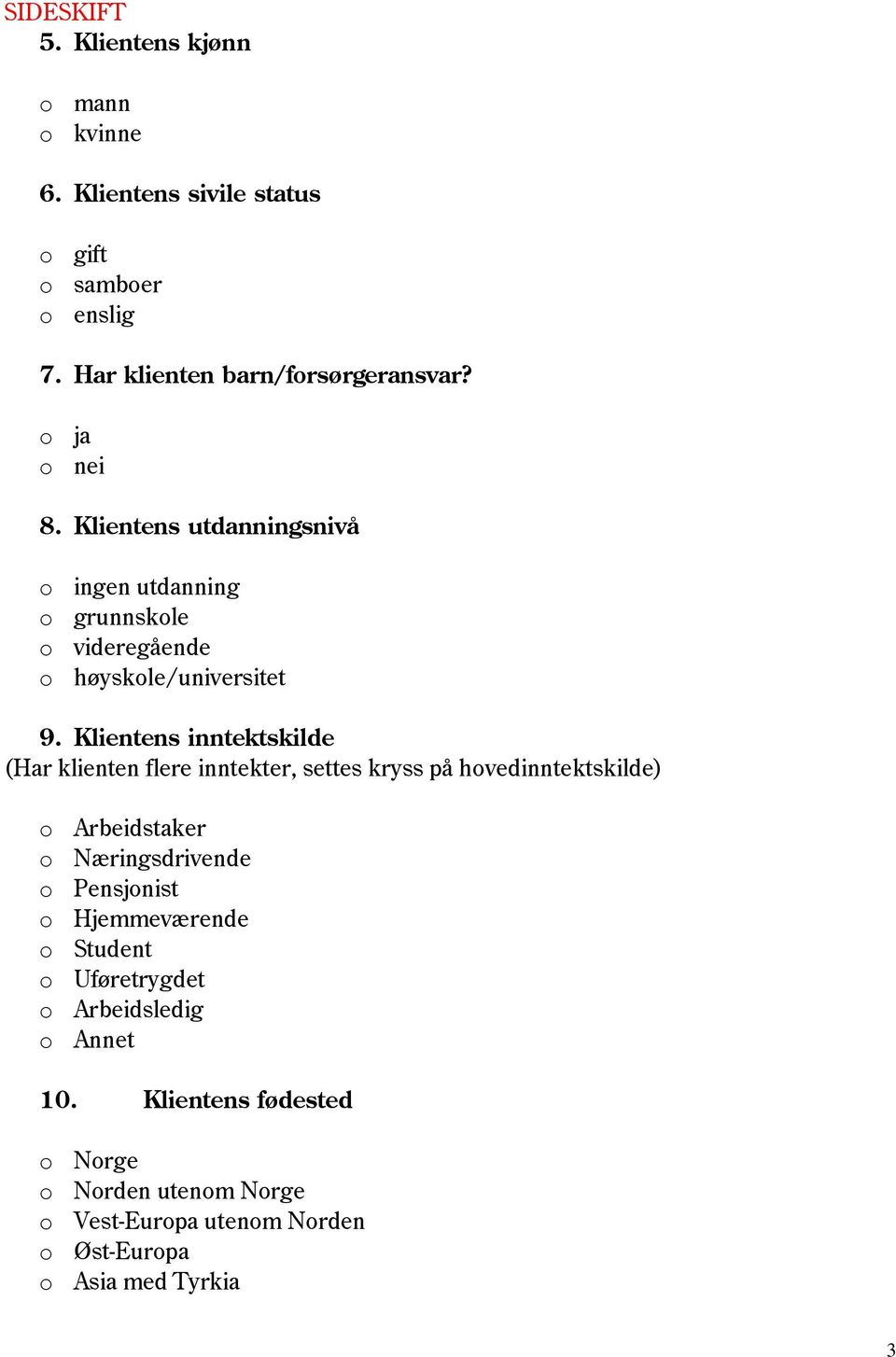 SIDESKIFT
5. Klientens kjønn

o mann
o kvinne

6. Klientens sivile status

o gift
o samboer
o enslig

7. Har klienten barn/forsørgeransvar?

o ja
o nei

8. Klientens utdanningsnivå

o ingen utdanning
o grunnskole
o videregående
o høyskole/universitet

9. Klientens inntektskilde
(Har klienten flere inntekter, settes kryss på hovedinntektskilde)

o Arbeidstaker
o Næringsdrivende
o Pensjonist
o Hjemmeværende
o Student
o Uføretrygdet
o Arbeidsledig
o Annet

10. Klientens fødested

o Norge
o Norden utenom Norge
o Vest-Europa utenom Norden
o Øst-Europa
o Asia med Tyrkia

3